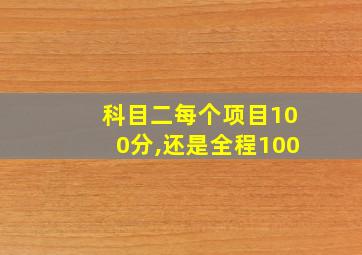 科目二每个项目100分,还是全程100